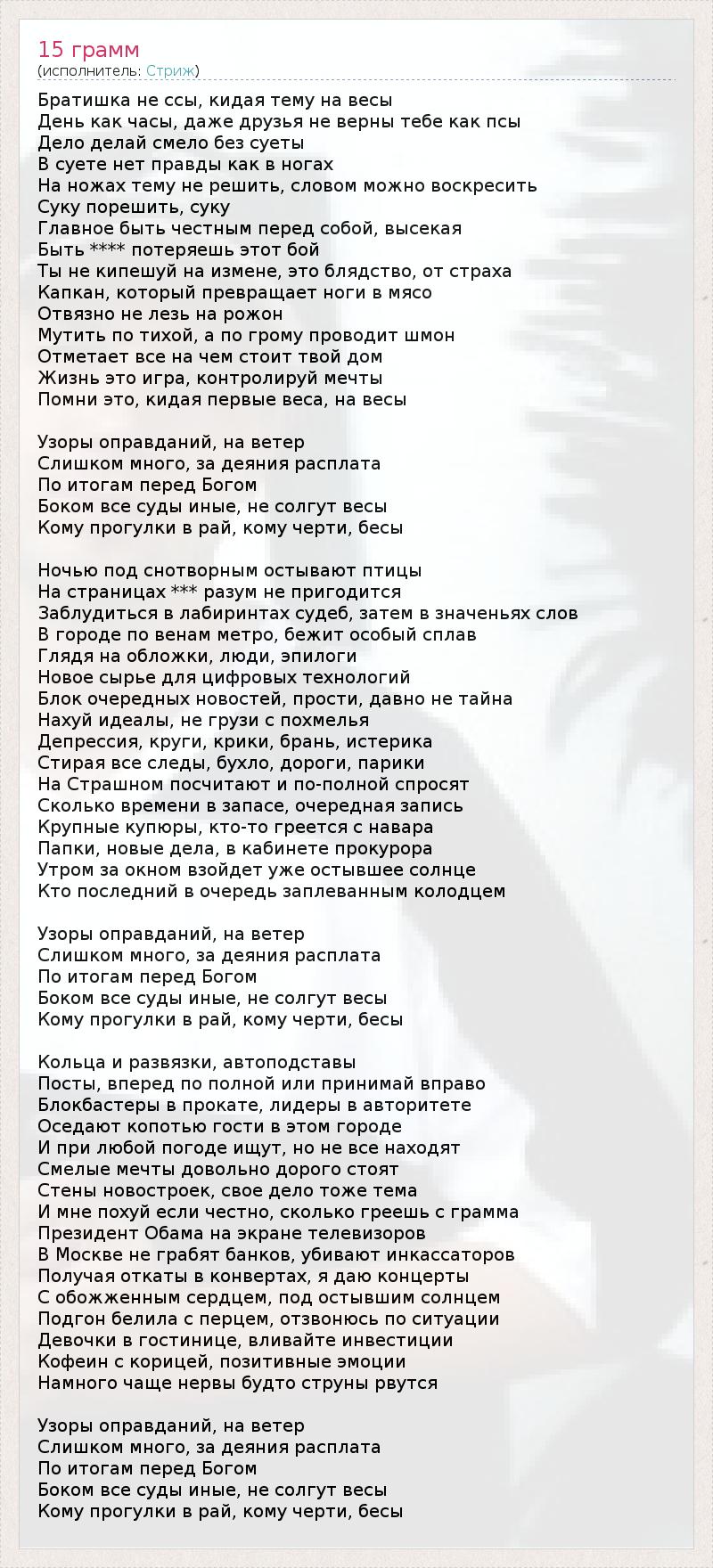 15 грамм
(исполнитель: Стриж)

Братишка не ссы, кидая тему на весы
День как часы, даже друзья не верны тебе как псы
Дело делай смело без суеты
В суете нет правды как в ногах
На ножах тему не решить, словом можно воскресить
Суку порешить, суку
Главное быть честным перед собой, высекая
Быть **** потеряешь этот бой
Ты не кипешуй на измене, это блядство, от страха
Капкан, который превращает ноги в мясо
Отвязно не лезь на рожон
Мутить по тихой, а по грому проводит шмон
Отметает все на чем стоит твой дом
Жизнь это игра, контролируй мечты
Помни это, кидая первые веса, на весы

Узоры оправданий, на ветер
Слишком много, за деяния расплата
По итогам перед Богом
Боком все суды иные, не солгут весы
Кому прогулки в рай, кому черти, бесы

Ночью под снотворным остывают птицы
На страницах *** разум не пригодится
Заблудиться в лабиринтах судеб, затем в значеньях слов
В городе по венам метро, бежит особый сплав
Глядя на обложки, люди, эпилоги
Новое сырье для цифровых технологий
Блок очередных новостей, прости, давно не тайна
Нахуй идеалы, не грузи с похмелья
Депрессия, круги, крики, брань, истерика
Стирая все следы, бухло, дороги, парики
На Страшном посчитают и по-полной спросят
Сколько времени в запасе, очередная запись
Крупные купюры, кто-то греется с навара
Папки, новые дела, в кабинете прокурора
Утром за окном взойдет уже остывшее солнце
Кто последний в очередь заплеванным колодцем

Узоры оправданий, на ветер
Слишком много, за деяния расплата
По итогам перед Богом
Боком все суды иные, не солгут весы
Кому прогулки в рай, кому черти, бесы

Кольца и развязки, автоподставы
Посты, вперед по полной или принимай вправо
Блокбастеры в прокате, лидеры в авторитете
Оседают копотью гости в этом городе
И при любой погоде ищут, но не все находят
Смелые мечты довольно дорого стоят
Стены новостроек, свое дело тоже тема
И мне похуй если честно, сколько греешь с грамма
Президент Обама на экране телевизоров
В Москве не грабят банков, убивают инкассаторов
Получая откаты в конвертах, я даю концерты
С обожженным сердцем, под остывшим солнцем
Подгон белила с перцем, отзвонюсь по ситуации
Девочки в гостинице, вливайте инвестиции
Кофеин с корицей, позитивные эмоции
Намного чаще нервы будто струны рвутся

Узоры оправданий, на ветер
Слишком много, за деяния расплата
По итогам перед Богом
Боком все суды иные, не солгут весы
Кому прогулки в рай, кому черти, бесы